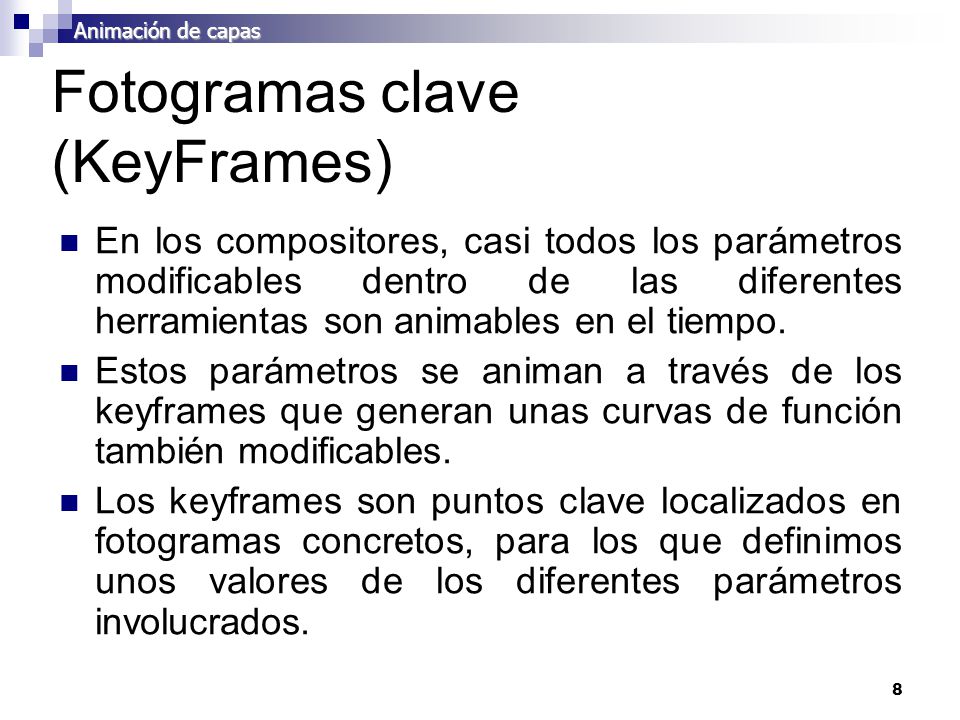 Animación de capas

Fotogramas clave (KeyFrames)

En los compositores, casi todos los parámetros modificables dentro de las diferentes herramientas son animables en el tiempo.

Estos parámetros se animan a través de los keyframes que generan unas curvas de función también modificables.

Los keyframes son puntos clave localizados en fotogramas concretos, para los que definimos unos valores de los diferentes parámetros involucrados.

8